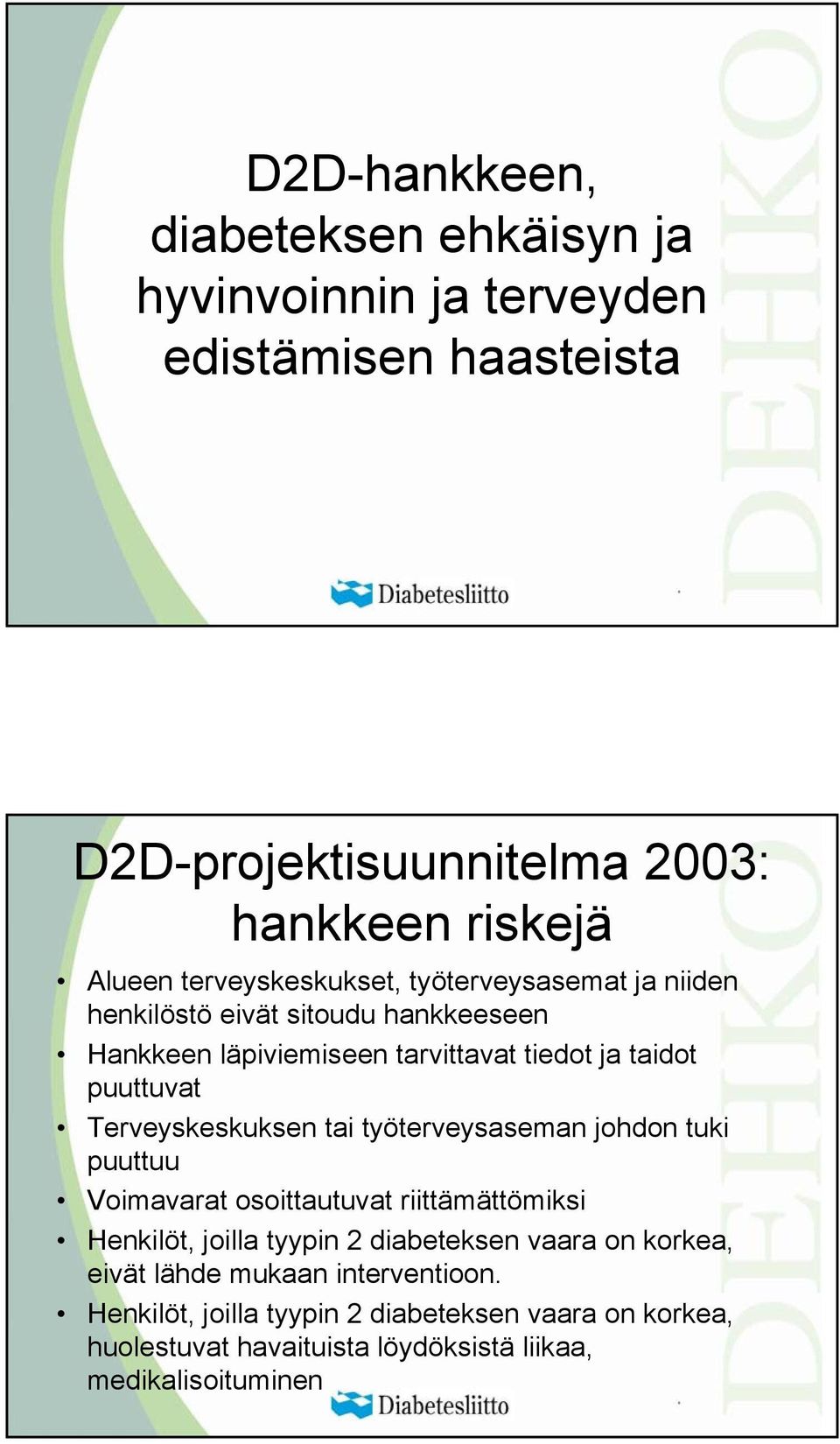 D2D-hankkeen, diabeteksen ehkäisyn ja hyvinvoinnin ja terveyden edistämisen haasteista

Diabetesliitto

DEHKO

D2D-projektisuunnitelma 2003: hankkeen riskejä

• Alueen terveyskeskukset, työterveysasemat ja niiden henkilöstö eivät sitoudu hankkeeseen
• Hankkeen läpiviemiseen tarvittavat tiedot ja taidot puuttuvat
• Terveyskeskuksen tai työterveysaseman johdon tuki puuttuu
• Voimavarat osoittautuvat riittämättömiksi
• Henkilöt, joilla tyypin 2 diabeteksen vaara on korkea, eivät lähde mukaan interventioon.
• Henkilöt, joilla tyypin 2 diabeteksen vaara on korkea, huolestuvat havaituista löydöksistä liikaa, medikalisoituminen

Diabetesliitto

DEHKO